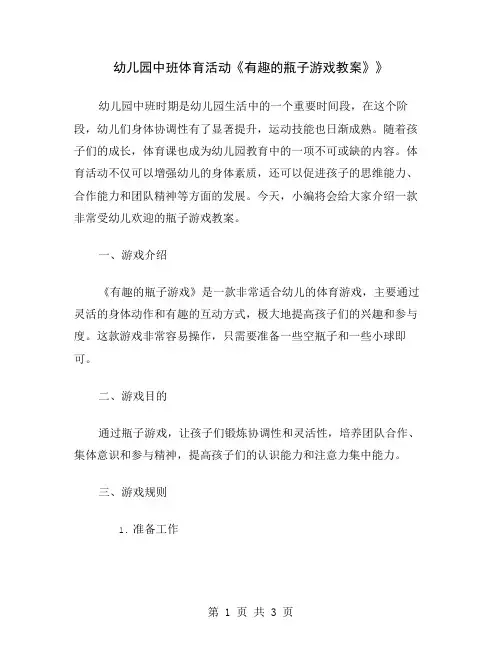 幼儿园中班体育活动《有趣的瓶子游戏教案》》

幼儿园中班时期是幼儿园生活中的一个重要时间段，在这个阶段，幼儿们身体协调性有了显著提升，运动技能也日渐成熟。随着孩子们的成长，体育课也成为幼儿园教育中的一项不可或缺的内容。体育活动不仅可以增强幼儿的身体素质，还可以促进孩子的思维能力、合作能力和团队精神等方面的发展。今天，小编将会给大家介绍一款非常受幼儿欢迎的瓶子游戏教案。

一、游戏介绍

《有趣的瓶子游戏》是一款非常适合幼儿的体育游戏，主要通过灵活的身体动作和有趣的互动方式，极大地提高孩子们的兴趣和参与度。这款游戏非常容易操作，只需要准备一些空瓶子和一些小球即可。

二、游戏目的

通过瓶子游戏，让孩子们锻炼协调性和灵活性，培养团队合作、集体意识和参与精神，提高孩子们的认识能力和注意力集中能力。

三、游戏规则

1. 准备工作

第 1 页 共 3 页